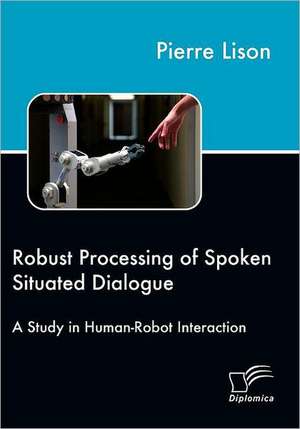 Pierre Lison

Robust Processing of Spoken Situated Dialogue

A Study in Human-Robot Interaction

Diplomica